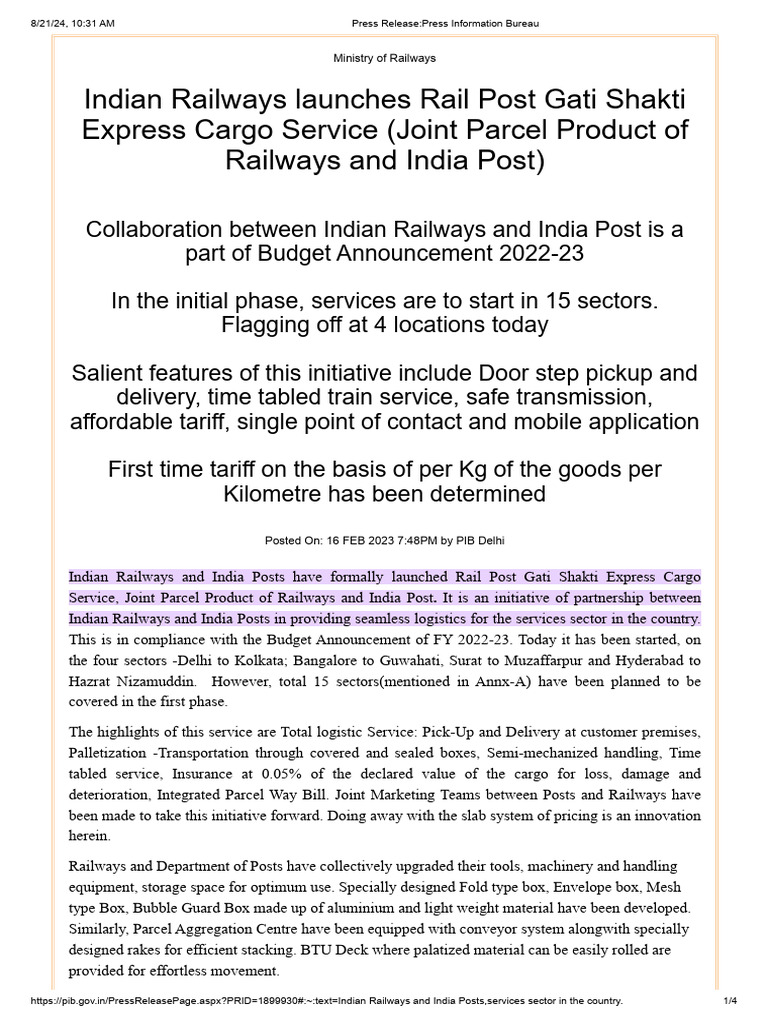 8/21/24, 10:31 AM

Press Release:Press Information Bureau

Ministry of Railways

Indian Railways launches Rail Post Gati Shakti Express Cargo Service (Joint Parcel Product of Railways and India Post)

Collaboration between Indian Railways and India Post is a part of Budget Announcement 2022-23

In the initial phase, services are to start in 15 sectors. Flagging off at 4 locations today

Salient features of this initiative include Door step pickup and delivery, time tabled train service, safe transmission, affordable tariff, single point of contact and mobile application

First time tariff on the basis of per Kg of the goods per Kilometre has been determined

Posted On: 16 FEB 2023 7:48PM by PIB Delhi

Indian Railways and India Posts have formally launched Rail Post Gati Shakti Express Cargo Service, Joint Parcel Product of Railways and India Post. It is an initiative of partnership between Indian Railways and India Posts in providing seamless logistics for the services sector in the country. This is in compliance with the Budget Announcement of FY 2022-23. Today it has been started, on the four sectors -Delhi to Kolkata; Bangalore to Guwahati, Surat to Muzaffarpur and Hyderabad to Hazrat Nizamuddin. However, total 15 sectors(mentioned in Annx-A) have been planned to be covered in the first phase.

The highlights of this service are Total logistic Service: Pick-Up and Delivery at customer premises, Palletization -Transportation through covered and sealed boxes, Semi-mechanized handling, Time tabled service, Insurance at 0.05% of the declared value of the cargo for loss, damage and deterioration, Integrated Parcel Way Bill. Joint Marketing Teams between Posts and Railways have been made to take this initiative forward. Doing away with the slab system of pricing is an innovation herein.

Railways and Department of Posts have collectively upgraded their tools, machinery and handling equipment, storage space for optimum use. Specially designed Fold type box, Envelope box, Mesh type Box, Bubble Guard Box made up of aluminium and light weight material have been developed. Similarly, Parcel Aggregation Centre have been equipped with conveyor system alongwith specially designed rakes for efficient stacking. BTU Deck where palatized material can be easily rolled are provided for effortless movement.

https://pib.gov.in/PressReleasePage.aspx?PRID=1899930#:~:text=Indian Railways and India Posts,services sector in the country.

1/4